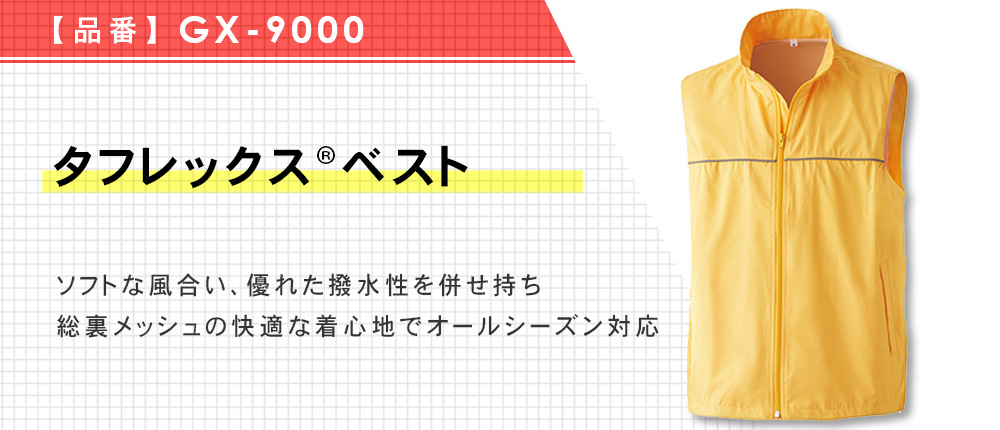 【品番】GX-9000

タフレックス®ベスト

ソフトな風合い、優れた撥水性を併せ持ち
総裏メッシュの快適な着心地でオールシーズン対応